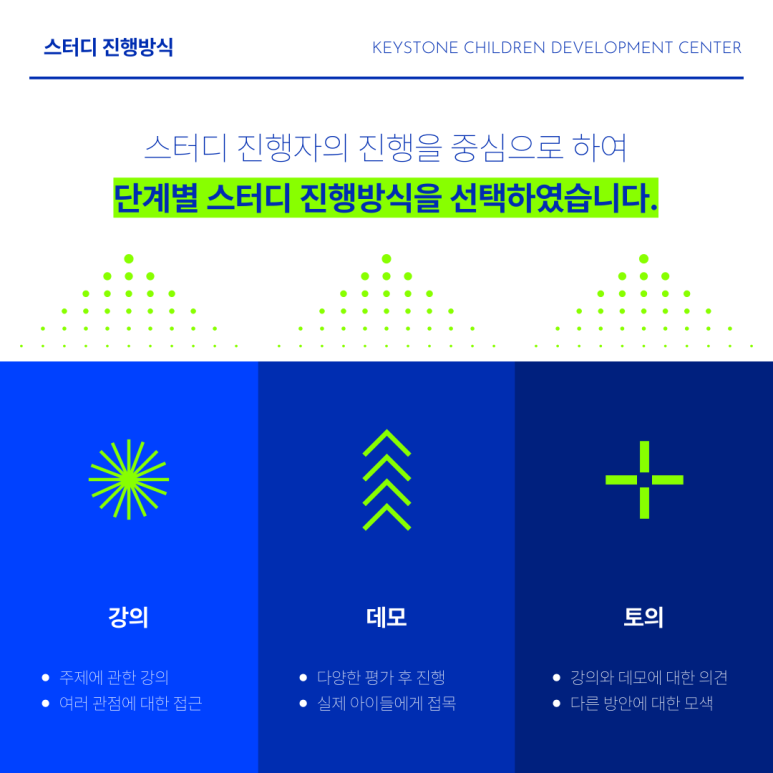 스터디 진행방식

KEYSTONE CHILDREN DEVELOPMENT CENTER

스터디 진행자의 진행을 중심으로 하여

단계별 스터디 진행방식을 선택하였습니다.

강의

• 주제에 관한 강의
• 여러 관점에 대한 접근

데모

• 다양한 평가 후 진행
• 실제 아이들에게 접목

토의

• 강의와 데모에 대한 의견
• 다른 방안에 대한 모색